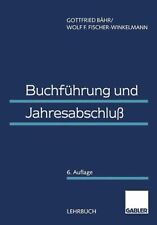 GOTTFRIED BÄHR/
WOLF F. FISCHER-WINKELMANN

Buchführung und

Jahresabschluß

6. Auflage

LEHRBUCH

GABLER